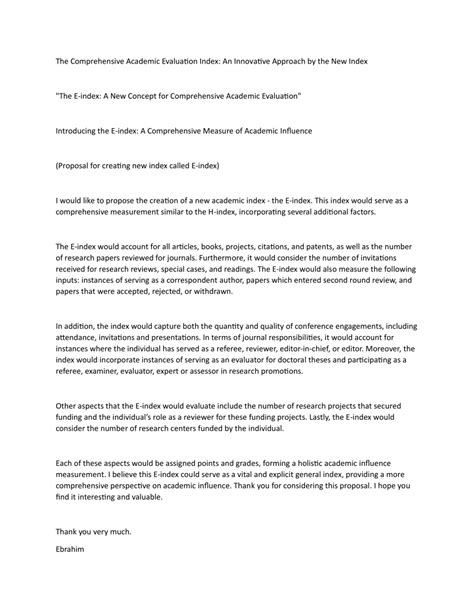 The Comprehensive Academic Evaluation Index: An Innovative Approach by the New Index

"The E-index: A New Concept for Comprehensive Academic Evaluation"

Introducing the E-index: A Comprehensive Measure of Academic Influence

(Proposal for creating new index called E-index)

I would like to propose the creation of a new academic index - the E-index. This index would serve as a comprehensive measurement similar to the H-index, incorporating several additional factors.

The E-index would account for all articles, books, projects, citations, and patents, as well as the number of research papers reviewed for journals. Furthermore, it would consider the number of invitations received for research reviews, special cases, and readings. The E-index would also measure the following inputs: instances of serving as a correspondent author, papers which entered second round review, and papers that were accepted, rejected, or withdrawn.

In addition, the index would capture both the quantity and quality of conference engagements, including attendance, invitations and presentations. In terms of journal responsibilities, it would account for instances where the individual has served as a referee, reviewer, editor-in-chief, or editor. Moreover, the index would incorporate instances of serving as an evaluator for doctoral theses and participating as a referee, examiner, evaluator, expert or assessor in research promotions.

Other aspects that the E-index would evaluate include the number of research projects that secured funding and the individual's role as a reviewer for these funding projects. Lastly, the E-index would consider the number of research centers funded by the individual.

Each of these aspects would be assigned points and grades, forming a holistic academic influence measurement. I believe this E-index could serve as a vital and explicit general index, providing a more comprehensive perspective on academic influence. Thank you for considering this proposal. I hope you find it interesting and valuable.

Thank you very much.

Ebrahim